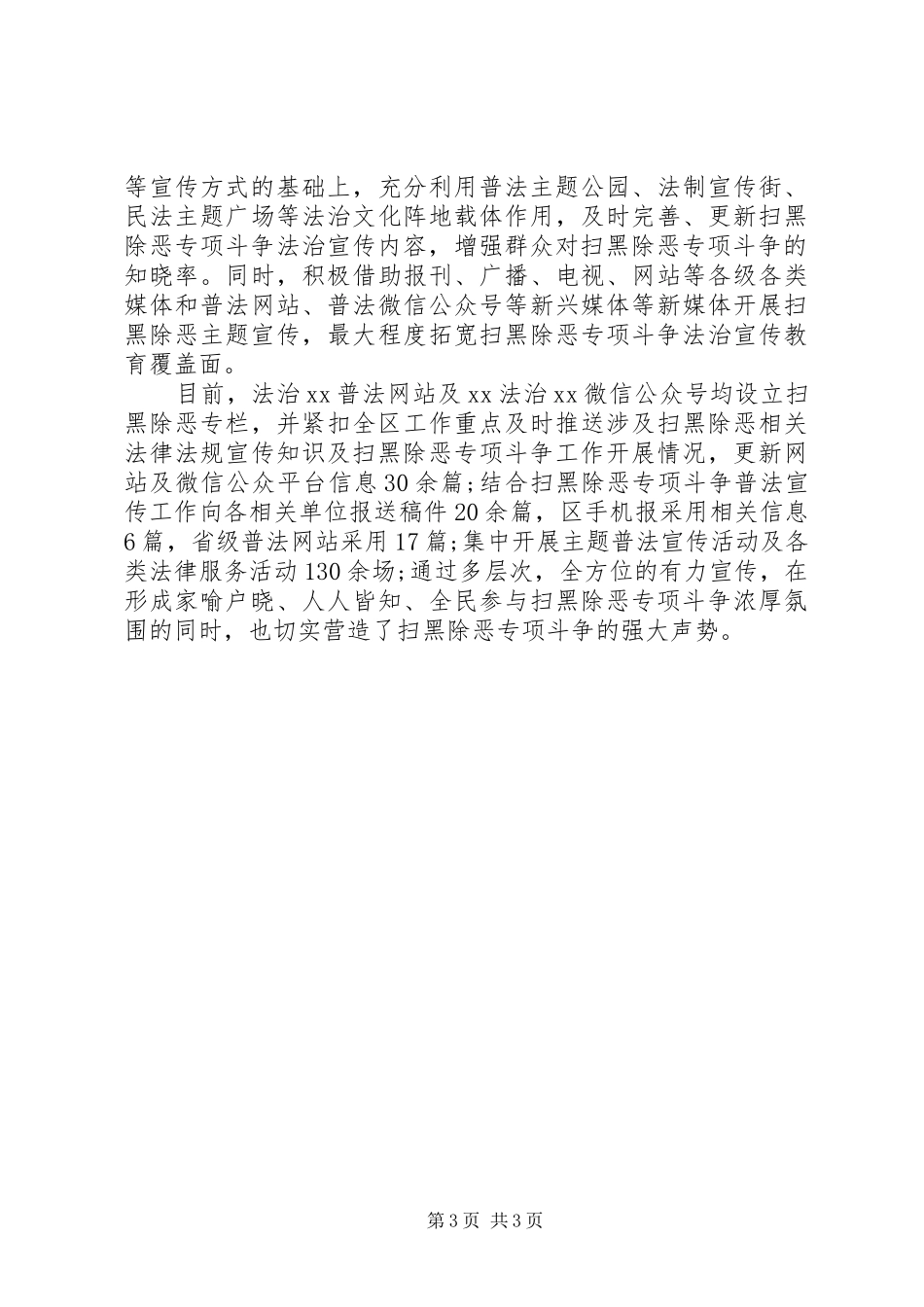 等宣传方式的基础上，充分利用普法主题公园、法制宣传街、民法主题广场等法治文化阵地载体作用，及时完善、更新扫黑除恶专项斗争法治宣传内容，增强群众对扫黑除恶专项斗争的知晓率。同时，积极借助报刊、广播、电视、网站等各级各类媒体和普法网站、普法微信公众号等新兴媒体等新媒体开展扫黑除恶主题宣传，最大程度拓宽扫黑除恶专项斗争法治宣传教育覆盖面。

目前，法治xx普法网站及xx法治xx微信公众号均设立扫黑除恶专栏，并紧扣全区工作重点及时推送涉及扫黑除恶相关法律法规宣传知识及扫黑除恶专项斗争工作开展情况，更新网站及微信公众平台信息30余篇;结合扫黑除恶专项斗争普法宣传工作向各相关单位报送稿件20余篇，区手机报采用相关信息6篇，省级普法网站采用17篇;集中开展主题普法宣传活动及各类法律服务活动130余场;通过多层次，全方位的有力宣传，在形成家喻户晓、人人皆知、全民参与扫黑除恶专项斗争浓厚氛围的同时，也切实营造了扫黑除恶专项斗争的强大声势。

第3页 共3页